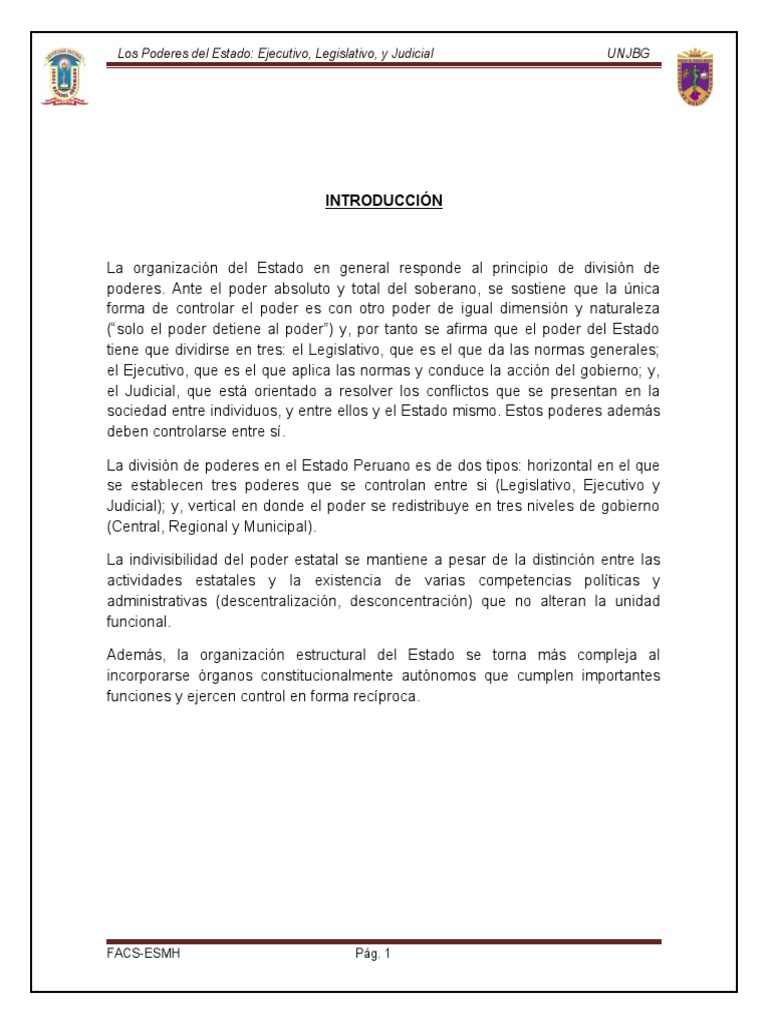 Los Poderes del Estado: Ejecutivo, Legislativo, y Judicial UNJBG

INTRODUCCIÓN

La organización del Estado en general responde al principio de división de poderes. Ante el poder absoluto y total del soberano, se sostiene que la única forma de controlar el poder es con otro poder de igual dimensión y naturaleza ("solo el poder detiene al poder") y, por tanto se afirma que el poder del Estado tiene que dividirse en tres: el Legislativo, que es el que da las normas generales; el Ejecutivo, que es el que aplica las normas y conduce la acción del gobierno; y, el Judicial, que está orientado a resolver los conflictos que se presentan en la sociedad entre individuos, y entre ellos y el Estado mismo. Estos poderes además deben controlarse entre sí.

La división de poderes en el Estado Peruano es de dos tipos: horizontal en el que se establecen tres poderes que se controlan entre si (Legislativo, Ejecutivo y Judicial); y, vertical en donde el poder se redistribuye en tres niveles de gobierno (Central, Regional y Municipal).

La indivisibilidad del poder estatal se mantiene a pesar de la distinción entre las actividades estatales y la existencia de varias competencias políticas y administrativas (descentralización, desconcentración) que no alteran la unidad funcional.

Además, la organización estructural del Estado se torna más compleja al incorporarse órganos constitucionalmente autónomos que cumplen importantes funciones y ejercen control en forma recíproca.

FACS-ESMH Pág. 1